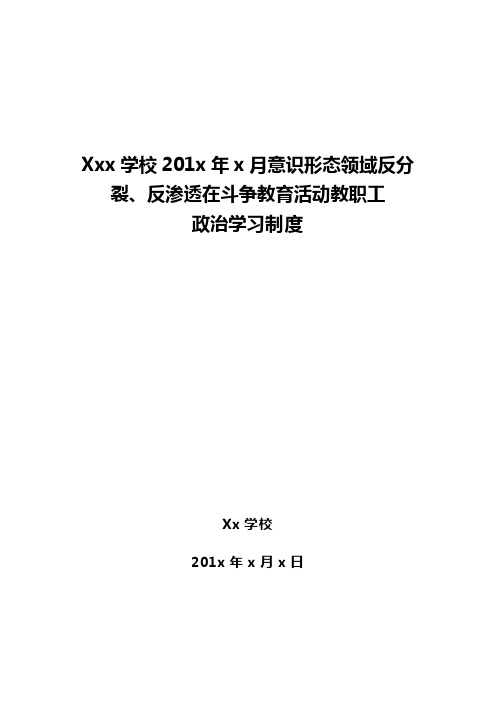 Xxx 学校 201x 年 x 月意识形态领域反分裂、反渗透在斗争教育活动教职工政治学习制度

Xx 学校

201x 年 x 月 x 日